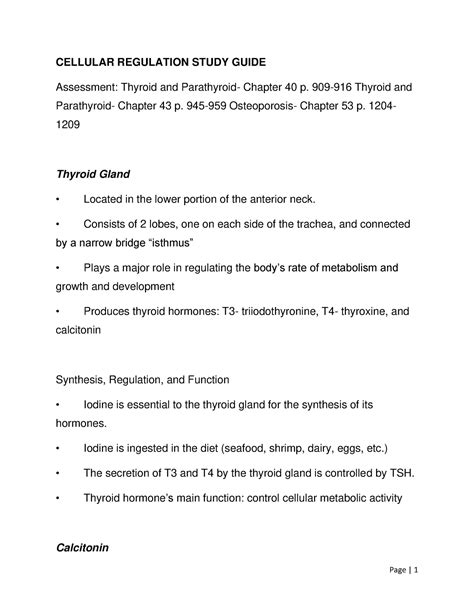 CELLULAR REGULATION STUDY GUIDE

Assessment: Thyroid and Parathyroid- Chapter 40 p. 909-916 Thyroid and Parathyroid- Chapter 43 p. 945-959 Osteoporosis- Chapter 53 p. 1204-1209

Thyroid Gland

• Located in the lower portion of the anterior neck.

• Consists of 2 lobes, one on each side of the trachea, and connected by a narrow bridge "isthmus"

• Plays a major role in regulating the body's rate of metabolism and growth and development

• Produces thyroid hormones: T3- triiodothyronine, T4- thyroxine, and calcitonin

Synthesis, Regulation, and Function

• Iodine is essential to the thyroid gland for the synthesis of its hormones.

• Iodine is ingested in the diet (seafood, shrimp, dairy, eggs, etc.)

• The secretion of T3 and T4 by the thyroid gland is controlled by TSH.

• Thyroid hormone's main function: control cellular metabolic activity

Calcitonin

Page | 1